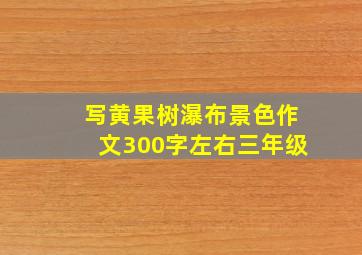 写黄果树瀑布景色作文300字左右三年级